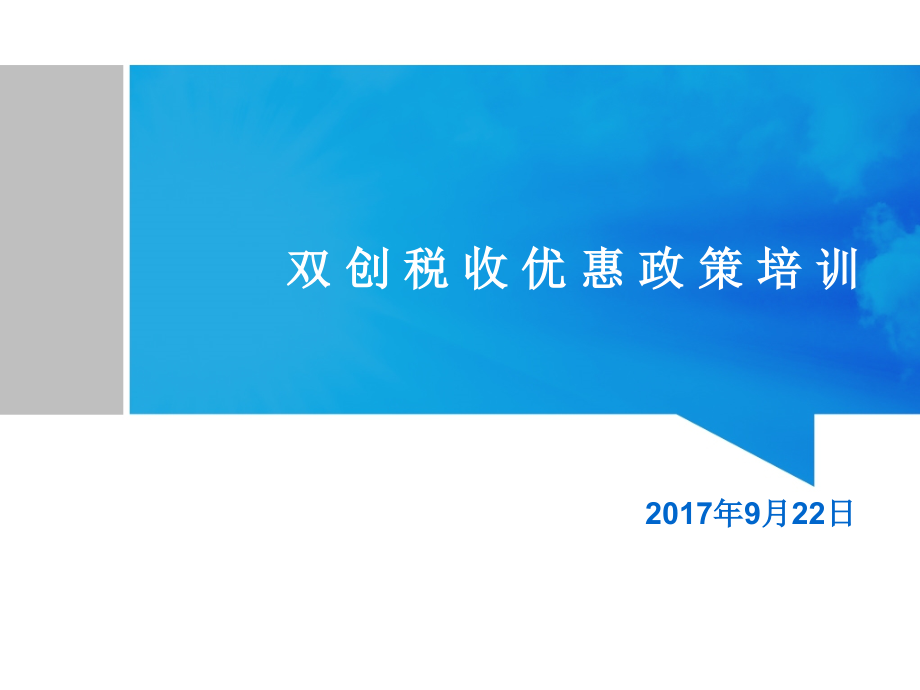 双创税收优惠政策培训

2017年9月22日